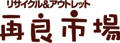 リサイクル&アウトレット
再良市場